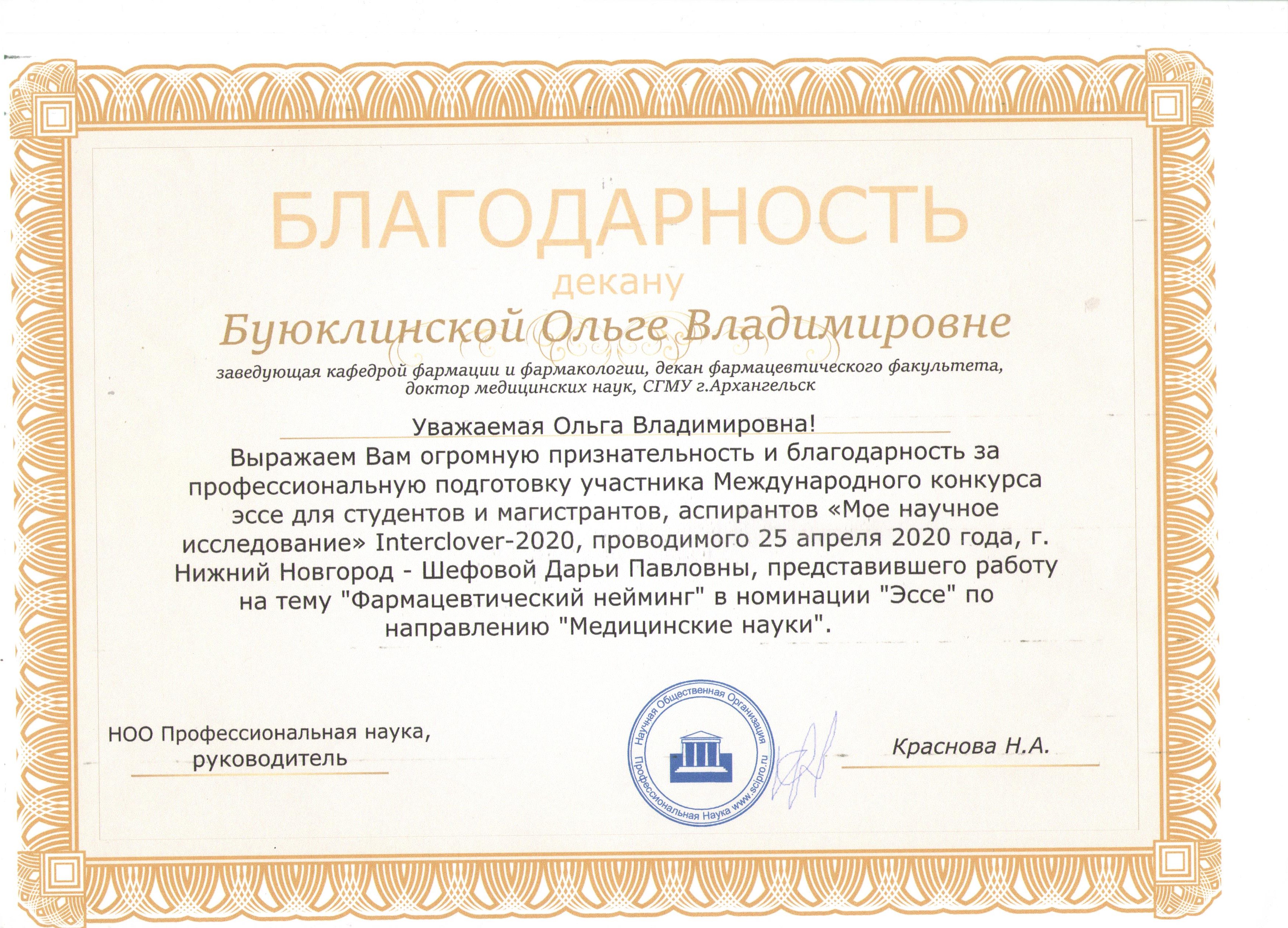 БЛАГОДАРНОСТЬ

декану

Буюклинской Ольге Владимировне

заведующая кафедрой фармации и фармакологии, декан фармацевтического факультета, доктор медицинских наук, СГМУ г.Архангельск

Уважаемая Ольга Владимировна!

Выражаем Вам огромную признательность и благодарность за профессиональную подготовку участника Международного конкурса эссе для студентов и магистрантов, аспирантов «Мое научное исследование» Interclover-2020, проводимого 25 апреля 2020 года, г. Нижний Новгород - Шефовой Дарьи Павловны, представившего работу на тему "Фармацевтический нейминг" в номинации "Эссе" по направлению "Медицинские науки".

НОО Профессиональная наука, руководитель

Научная Общественная Организация Профессиональная Наука www.scipro.ru

Краснова Н.А.